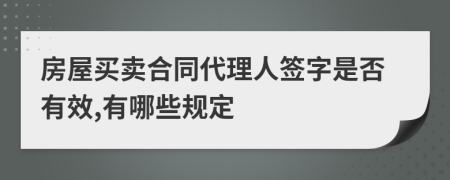 房屋买卖合同代理人签字是否有效,有哪些规定